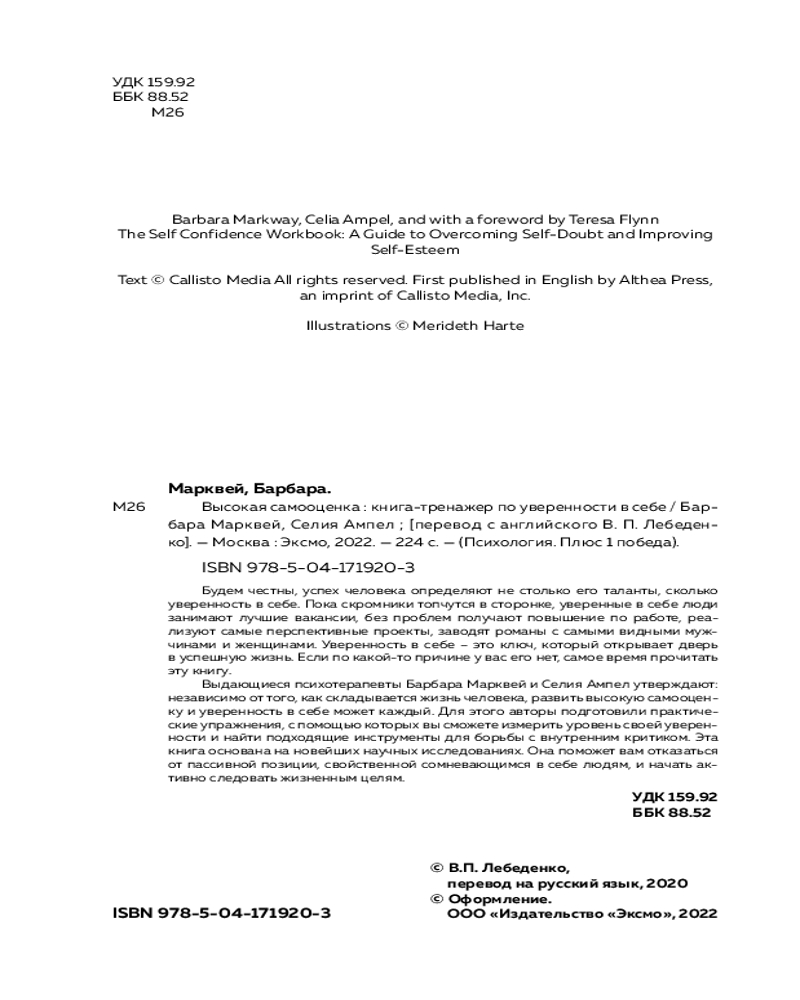 УДК 159.92
ББК 88.52
М26

Barbara Markway, Celia Ampel, and with a foreword by Teresa Flynn
The Self Confidence Workbook: A Guide to Overcoming Self-Doubt and Improving Self-Esteem

Text © Callisto Media All rights reserved. First published in English by Althea Press, an imprint of Callisto Media, Inc.

Illustrations © Merideth Harte

Марквей, Барбара.
М26 Высокая самооценка : книга-тренажер по уверенности в себе / Барбара Марквей, Селия Ампел ; [перевод с английского В. П. Лебеденко]. — Москва : Эксмо, 2022. — 224 с. — (Психология. Плюс 1 победа).

ISBN 978-5-04-171920-3

Будем честны, успех человека определяют не столько его таланты, сколько уверенность в себе. Пока скромники топчутся в сторонке, уверенные в себе люди занимают лучшие вакансии, без проблем получают повышение по работе, реализуют самые перспективные проекты, заводят романы с самыми видными мужчинами и женщинами. Уверенность в себе – это ключ, который открывает дверь в успешную жизнь. Если по какой-то причине у вас его нет, самое время прочитать эту книгу.

Выдающиеся психотерапевты Барбара Марквей и Селия Ампел утверждают: независимо от того, как складывается жизнь человека, развить высокую самооценку и уверенность в себе может каждый. Для этого авторы подготовили практические упражнения, с помощью которых вы сможете измерить уровень своей уверенности и найти подходящие инструменты для борьбы с внутренним критиком. Эта книга основана на новейших научных исследованиях. Она поможет вам отказаться от пассивной позиции, свойственной сомневающимся в себе людям, и начать активно следовать жизненным целям.

УДК 159.92
ББК 88.52

© В.П. Лебеденко, перевод на русский язык, 2020
© Оформление. ООО «Издательство «Эксмо», 2022

ISBN 978-5-04-171920-3